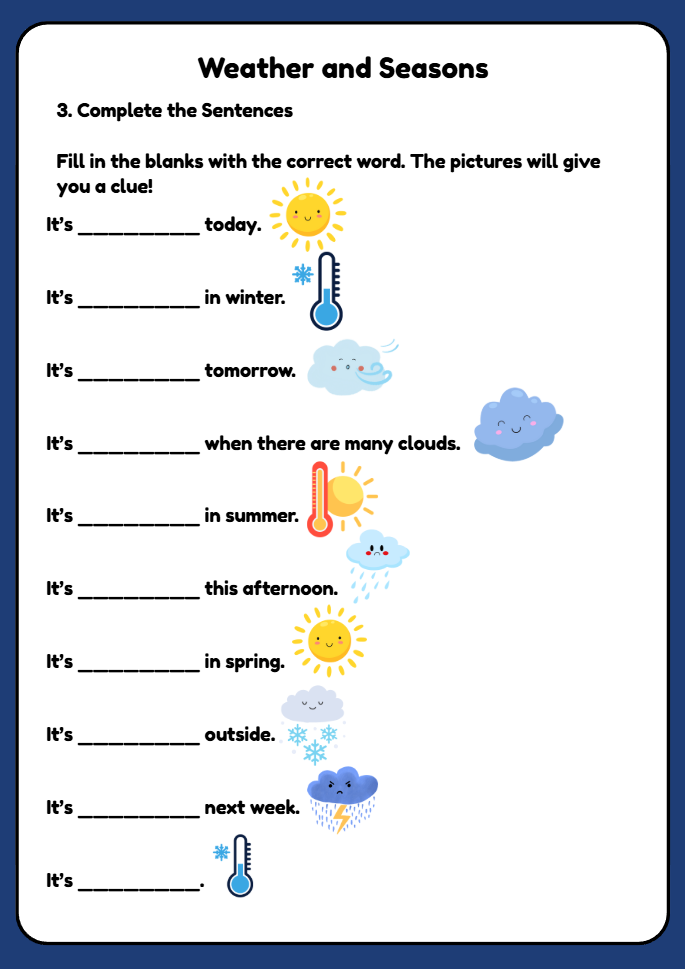 Weather and Seasons

3. Complete the Sentences

Fill in the blanks with the correct word. The pictures will give you a clue!

It's ____________ today.

It's ____________ in winter.

It's ____________ tomorrow.

It's ____________ when there are many clouds.

It's ____________ in summer.

It's ____________ this afternoon.

It's ____________ in spring.

It's ____________ outside.

It's ____________ next week.

It's ____________.